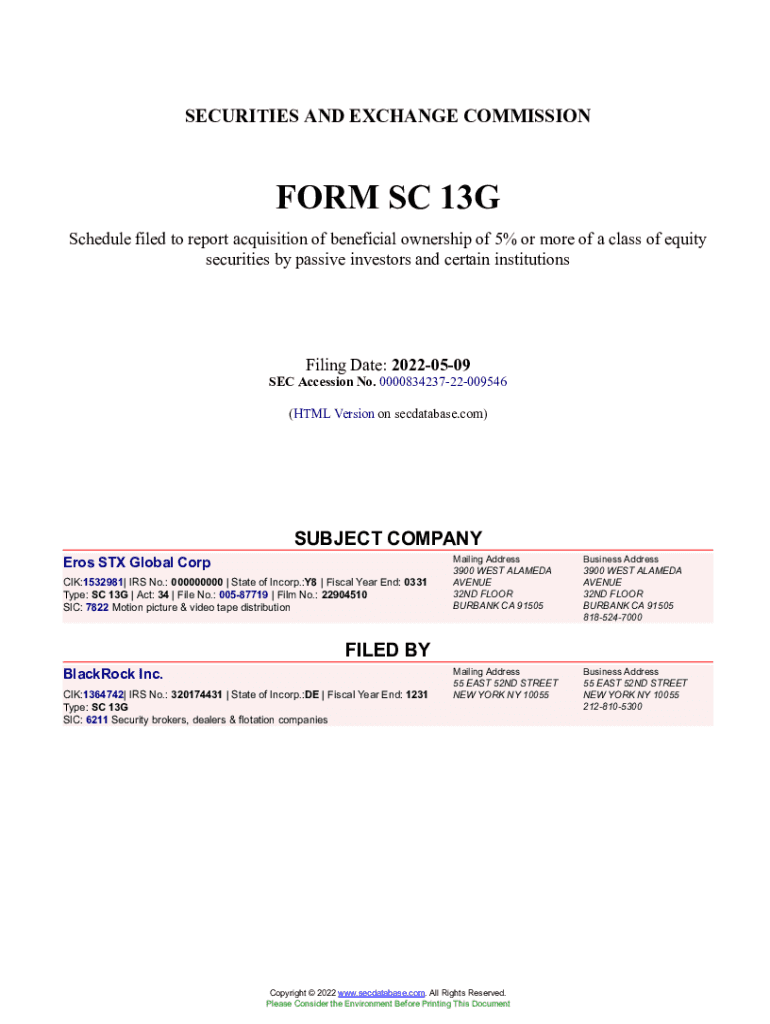 SECURITIES AND EXCHANGE COMMISSION

FORM SC 13G

Schedule filed to report acquisition of beneficial ownership of 5% or more of a class of equity securities by passive investors and certain institutions

Filing Date: 2022-05-09
SEC Accession No. 0000834237-22-009546

(HTML Version on secdatabase.com)

SUBJECT COMPANY

Eros STX Global Corp

CIK:1532981| IRS No.: 000000000 | State of Incorp.:Y8 | Fiscal Year End: 0331
Type: SC 13G | Act: 34 | File No.: 005-87719 | Film No.: 22904510
SIC: 7822 Motion picture & video tape distribution

Mailing Address
3900 WEST ALAMEDA
AVENUE
32ND FLOOR
BURBANK CA 91505

Business Address
3900 WEST ALAMEDA
AVENUE
32ND FLOOR
BURBANK CA 91505
818-524-7000

FILED BY

BlackRock Inc.

CIK:1364742| IRS No.: 320174431 | State of Incorp.:DE | Fiscal Year End: 1231
Type: SC 13G
SIC: 6211 Security brokers, dealers & flotation companies

Mailing Address
55 EAST 52ND STREET
NEW YORK NY 10055

Business Address
55 EAST 52ND STREET
NEW YORK NY 10055
212-810-5300

Copyright © 2022 www.secdatabase.com. All Rights Reserved.
Please Consider the Environment Before Printing This Document